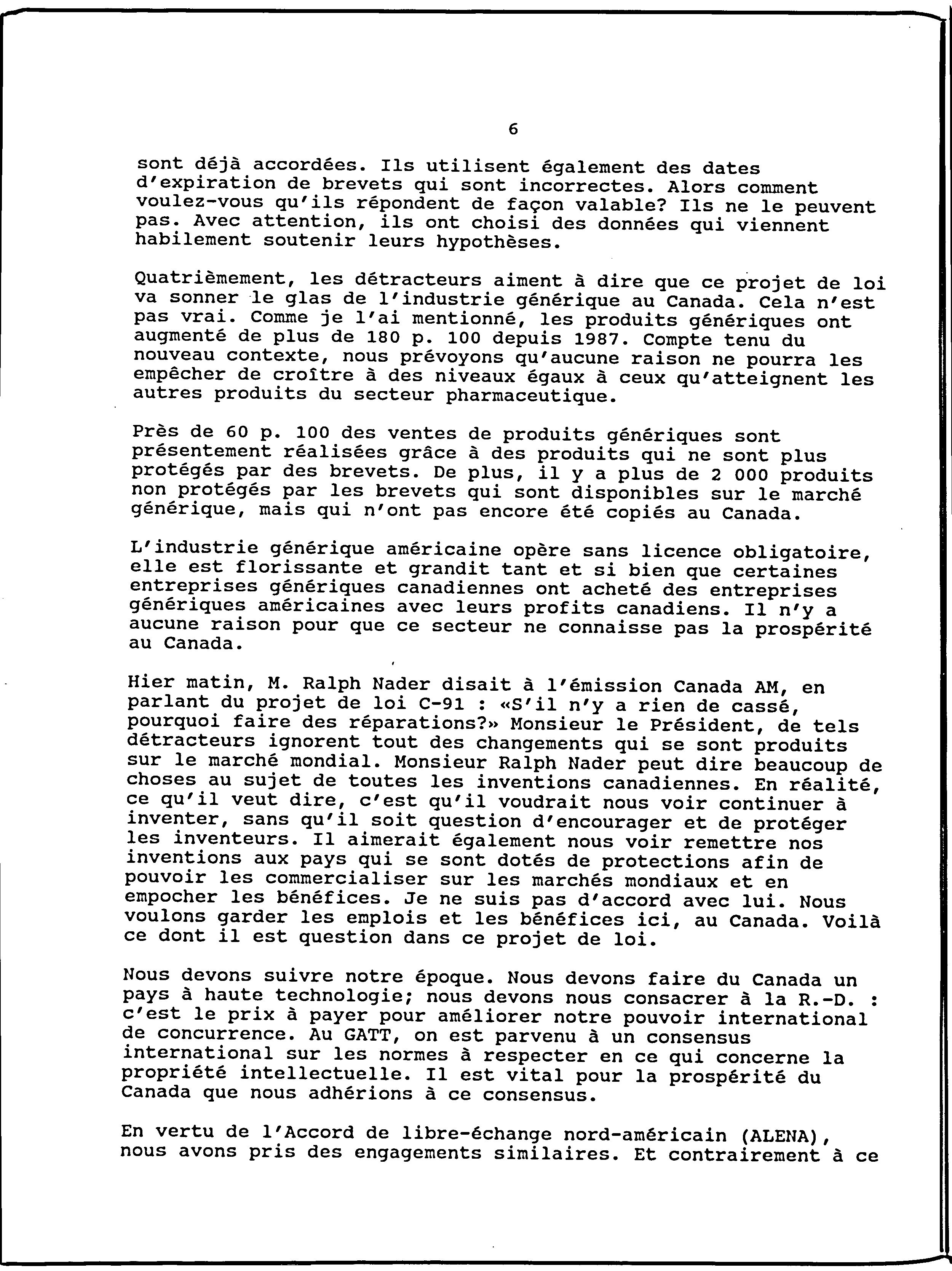 6

sont déjà accordées. Ils utilisent également des dates d'expiration de brevets qui sont incorrectes. Alors comment voulez-vous qu'ils répondent de façon valable? Ils ne le peuvent pas. Avec attention, ils ont choisi des données qui viennent habilement soutenir leurs hypothèses.

Quatrièmement, les détracteurs aiment à dire que ce projet de loi va sonner le glas de l'industrie générique au Canada. Cela n'est pas vrai. Comme je l'ai mentionné, les produits génériques ont augmenté de plus de 180 p. 100 depuis 1987. Compte tenu du nouveau contexte, nous prévoyons qu'aucune raison ne pourra les empêcher de croître à des niveaux égaux à ceux qu'atteignent les autres produits du secteur pharmaceutique.

Près de 60 p. 100 des ventes de produits génériques sont présentement réalisées grâce à des produits qui ne sont plus protégés par des brevets. De plus, il y a plus de 2 000 produits non protégés par les brevets qui sont disponibles sur le marché générique, mais qui n'ont pas encore été copiés au Canada.

L'industrie générique américaine opère sans licence obligatoire, elle est florissante et grandit tant et si bien que certaines entreprises génériques canadiennes ont acheté des entreprises génériques américaines avec leurs profits canadiens. Il n'y a aucune raison pour que ce secteur ne connaisse pas la prospérité au Canada.

Hier matin, M. Ralph Nader disait à l'émission Canada AM, en parlant du projet de loi C-91 : «S'il n'y a rien de cassé, pourquoi faire des réparations?» Monsieur le Président, de tels détracteurs ignorent tout des changements qui se sont produits sur le marché mondial. Monsieur Ralph Nader peut dire beaucoup de choses au sujet de toutes les inventions canadiennes. En réalité, ce qu'il veut dire, c'est qu'il voudrait nous voir continuer à inventer, sans qu'il soit question d'encourager et de protéger les inventeurs. Il aimerait également nous voir remettre nos inventions aux pays qui se sont dotés de protections afin de pouvoir les commercialiser sur les marchés mondiaux et en empocher les bénéfices. Je ne suis pas d'accord avec lui. Nous voulons garder les emplois et les bénéfices ici, au Canada. Voilà ce dont il est question dans ce projet de loi.

Nous devons suivre notre époque. Nous devons faire du Canada un pays à haute technologie; nous devons nous consacrer à la R.-D. : c'est le prix à payer pour améliorer notre pouvoir international de concurrence. Au GATT, on est parvenu à un consensus international sur les normes à respecter en ce qui concerne la propriété intellectuelle. Il est vital pour la prospérité du Canada que nous adhérions à ce consensus.

En vertu de l'Accord de libre-échange nord-américain (ALENA), nous avons pris des engagements similaires. Et contrairement à ce